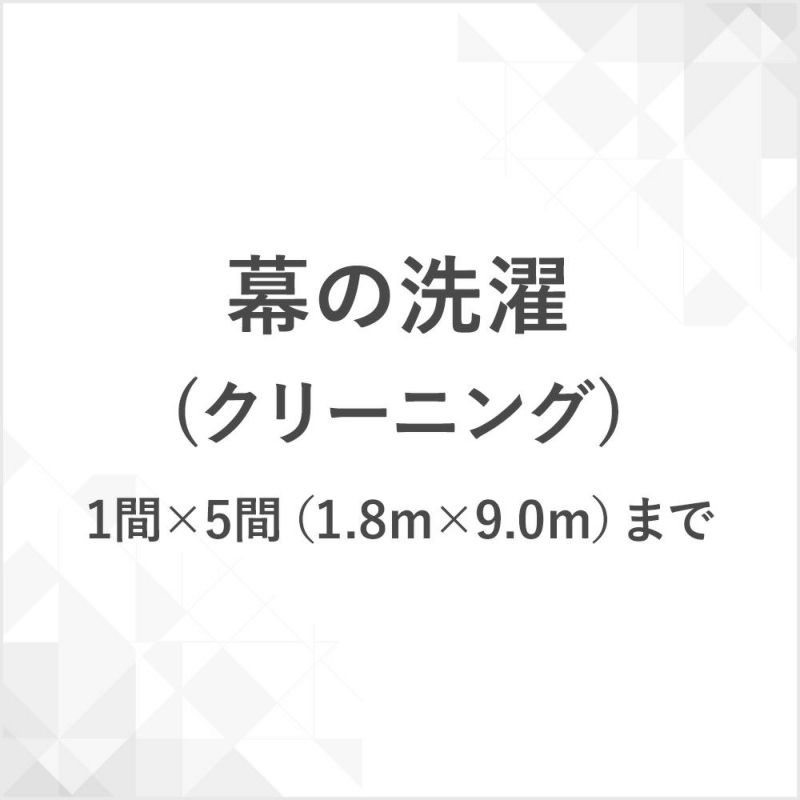 幕の洗濯

（クリーニング）

1間×5間（1.8m×9.0m）まで